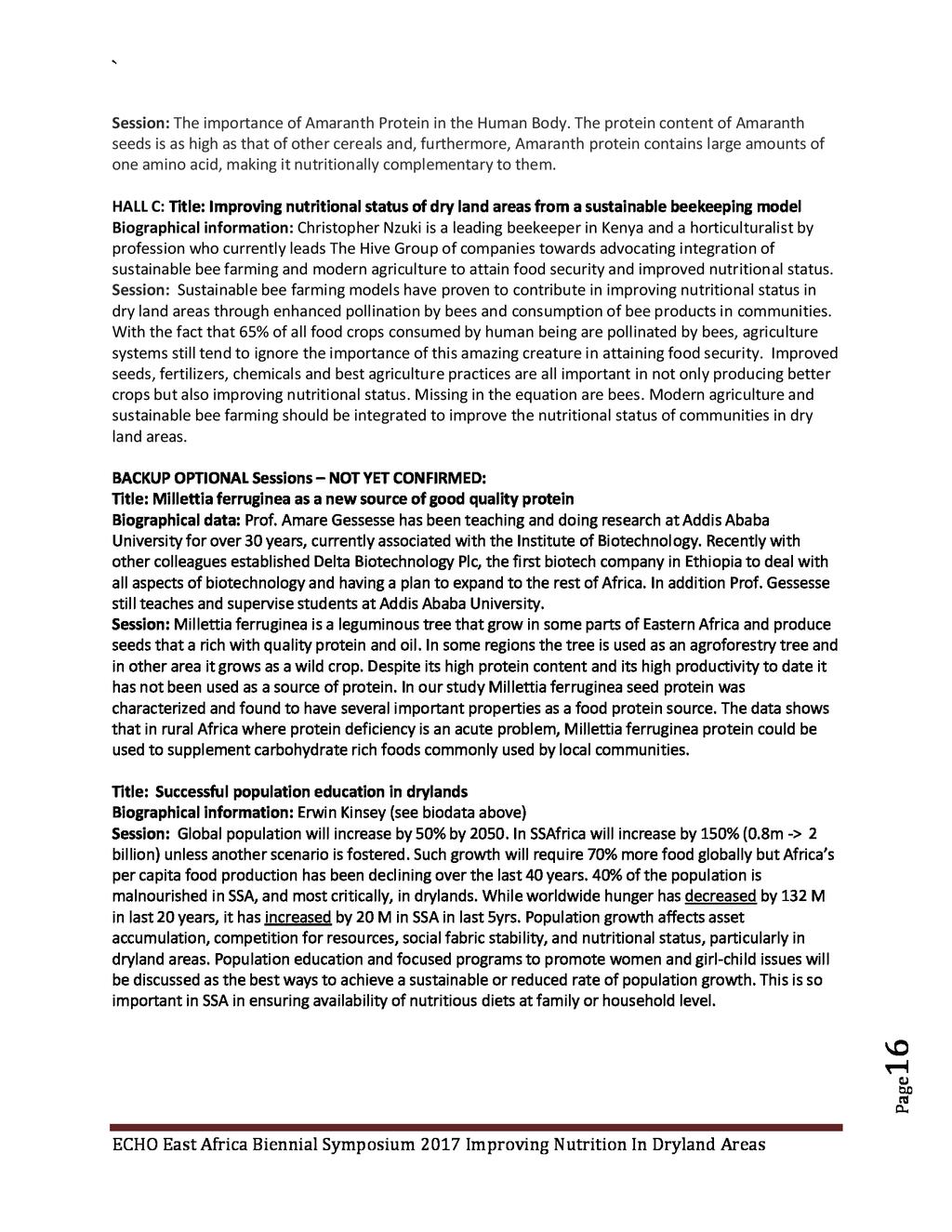 `

Session: The importance of Amaranth Protein in the Human Body. The protein content of Amaranth seeds is as high as that of other cereals and, furthermore, Amaranth protein contains large amounts of one amino acid, making it nutritionally complementary to them.

HALL C: Title: Improving nutritional status of dry land areas from a sustainable beekeeping model
Biographical information: Christopher Nzuki is a leading beekeeper in Kenya and a horticulturalist by profession who currently leads The Hive Group of companies towards advocating integration of sustainable bee farming and modern agriculture to attain food security and improved nutritional status.
Session: Sustainable bee farming models have proven to contribute in improving nutritional status in dry land areas through enhanced pollination by bees and consumption of bee products in communities. With the fact that 65% of all food crops consumed by human being are pollinated by bees, agriculture systems still tend to ignore the importance of this amazing creature in attaining food security. Improved seeds, fertilizers, chemicals and best agriculture practices are all important in not only producing better crops but also improving nutritional status. Missing in the equation are bees. Modern agriculture and sustainable bee farming should be integrated to improve the nutritional status of communities in dry land areas.

BACKUP OPTIONAL Sessions – NOT YET CONFIRMED:
Title: Millettia ferruginea as a new source of good quality protein
Biographical data: Prof. Amare Gessesse has been teaching and doing research at Addis Ababa University for over 30 years, currently associated with the Institute of Biotechnology. Recently with other colleagues established Delta Biotechnology Plc, the first biotech company in Ethiopia to deal with all aspects of biotechnology and having a plan to expand to the rest of Africa. In addition Prof. Gessesse still teaches and supervise students at Addis Ababa University.
Session: Millettia ferruginea is a leguminous tree that grow in some parts of Eastern Africa and produce seeds that a rich with quality protein and oil. In some regions the tree is used as an agroforestry tree and in other area it grows as a wild crop. Despite its high protein content and its high productivity to date it has not been used as a source of protein. In our study Millettia ferruginea seed protein was characterized and found to have several important properties as a food protein source. The data shows that in rural Africa where protein deficiency is an acute problem, Millettia ferruginea protein could be used to supplement carbohydrate rich foods commonly used by local communities.

Title: Successful population education in drylands
Biographical information: Erwin Kinsey (see biodata above)
Session: Global population will increase by 50% by 2050. In SSAfrica will increase by 150% (0.8m -> 2 billion) unless another scenario is fostered. Such growth will require 70% more food globally but Africa's per capita food production has been declining over the last 40 years. 40% of the population is malnourished in SSA, and most critically, in drylands. While worldwide hunger has decreased by 132 M in last 20 years, it has increased by 20 M in SSA in last 5yrs. Population growth affects asset accumulation, competition for resources, social fabric stability, and nutritional status, particularly in dryland areas. Population education and focused programs to promote women and girl-child issues will be discussed as the best ways to achieve a sustainable or reduced rate of population growth. This is so important in SSA in ensuring availability of nutritious diets at family or household level.

Page16

ECHO East Africa Biennial Symposium 2017 Improving Nutrition In Dryland Areas